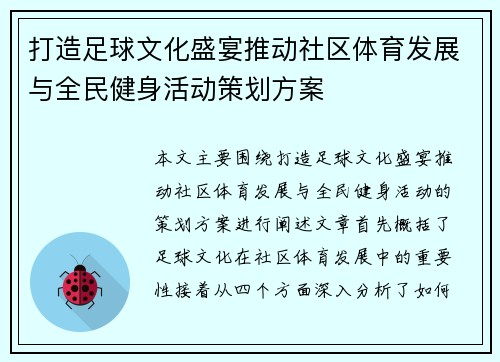 打造足球文化盛宴推动社区体育发展与全民健身活动策划方案

本文主要围绕打造足球文化盛宴推动社区体育发展与全民健身活动的策划方案进行阐述文章首先概括了足球文化在社区体育发展中的重要性接着从四个方面深入分析了如何